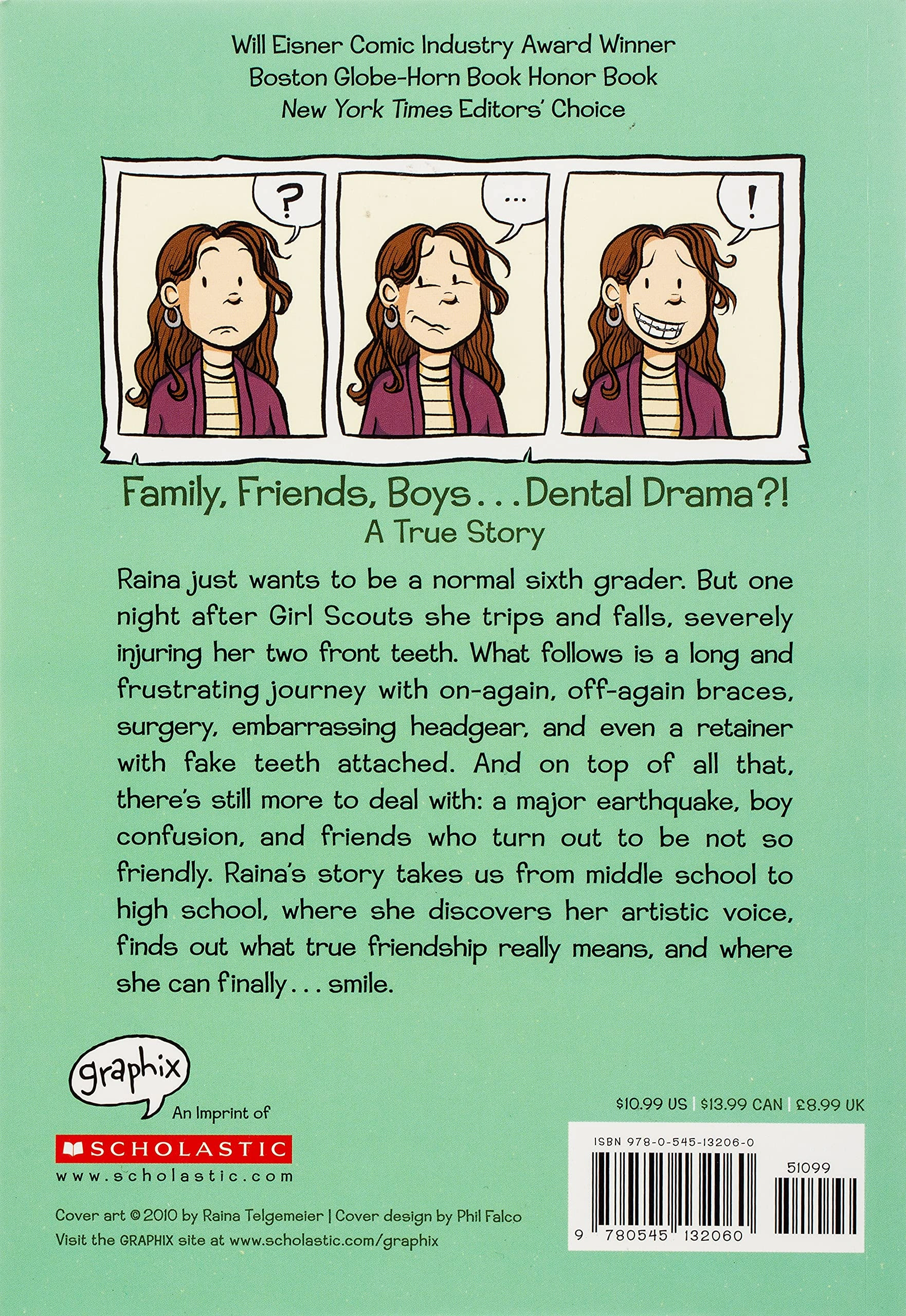 Will Eisner Comic Industry Award Winner
Boston Globe-Horn Book Honor Book
New York Times Editors' Choice

?

...

!

Family, Friends, Boys...Dental Drama?!
A True Story

Raina just wants to be a normal sixth grader. But one night after Girl Scouts she trips and falls, severely injuring her two front teeth. What follows is a long and frustrating journey with on-again, off-again braces, surgery, embarrassing headgear, and even a retainer with fake teeth attached. And on top of all that, there's still more to deal with: a major earthquake, boy confusion, and friends who turn out to be not so friendly. Raina's story takes us from middle school to high school, where she discovers her artistic voice, finds out what true friendship really means, and where she can finally... smile.

graphix
An Imprint of
SCHOLASTIC
www.scholastic.com

Cover art © 2010 by Raina Telgemeier | Cover design by Phil Falco
Visit the GRAPHIX site at www.scholastic.com/graphix

$10.99 US | $13.99 CAN | £8.99 UK

ISBN 978-0-545-13206-0
51099
9 780545 132060